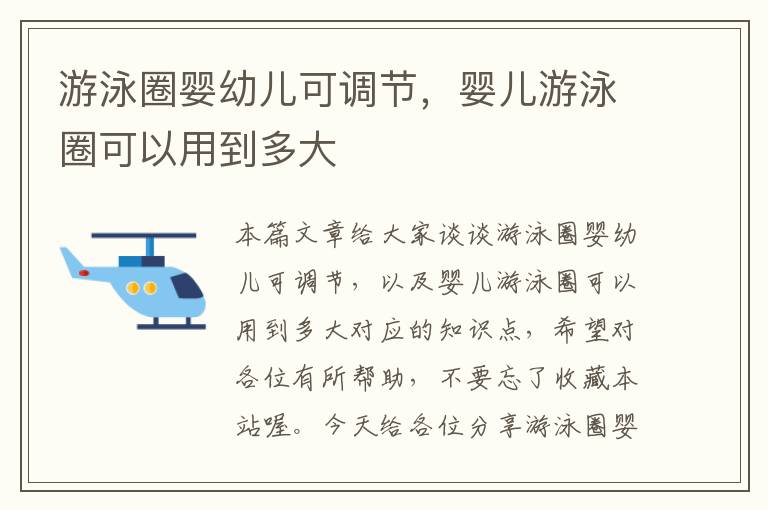 游泳圈婴幼儿可调节，婴儿游泳圈可以用到多大

本篇文章给大家谈谈游泳圈婴幼儿可调节，以及婴儿游泳圈可以用到多大对应的知识点，希望对各位有所帮助，不要忘了收藏本站喔。今天给各位分享游泳圈婴